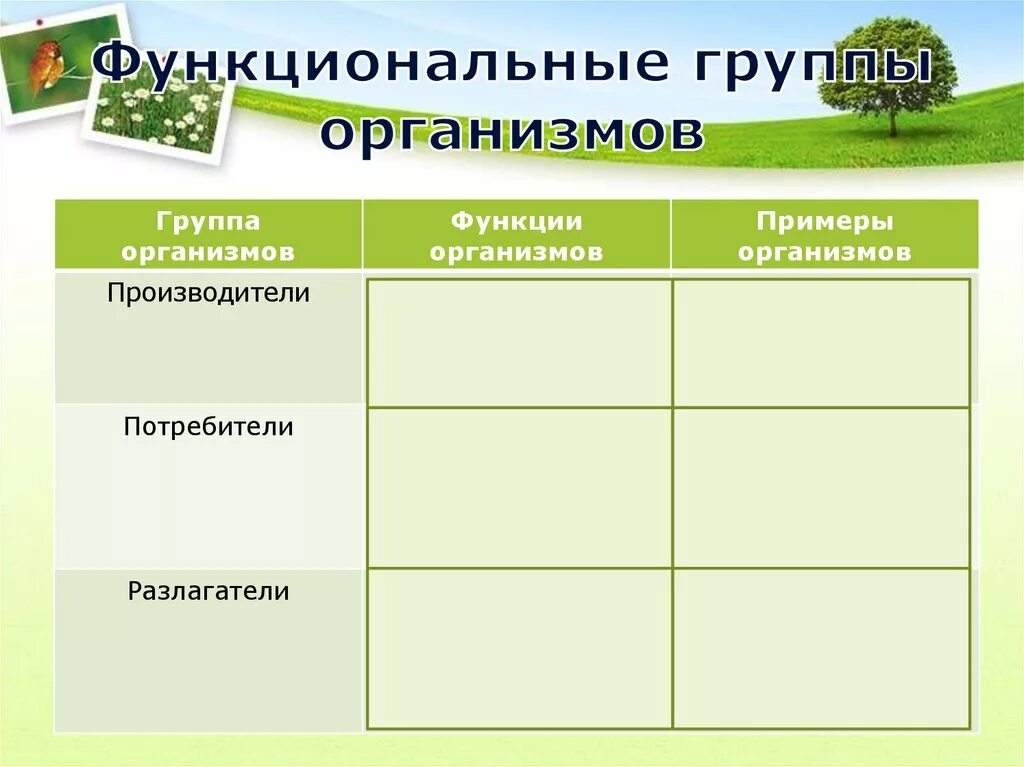 Функциональные группы организмов

| Группа организмов | Функции организмов | Примеры организмов |
|---|---|---|
| Производители | | |
| Потребители | | |
| Разлагатели | | |